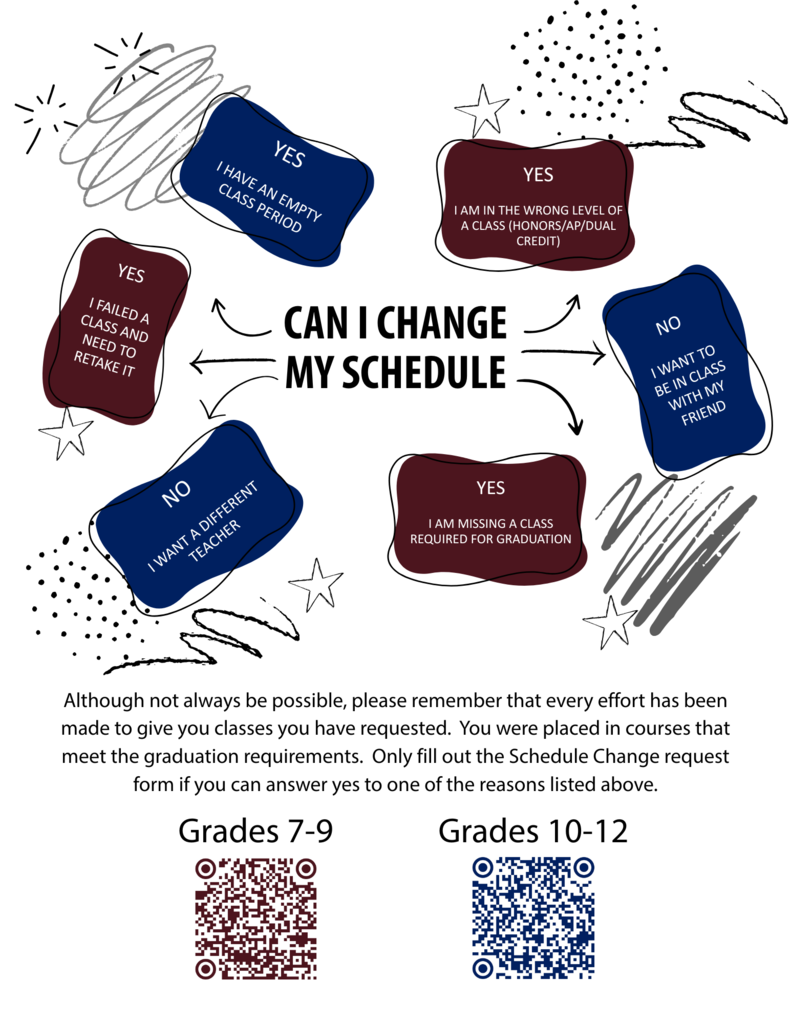 YES
I HAVE AN EMPTY CLASS PERIOD

YES
I AM IN THE WRONG LEVEL OF A CLASS (HONORS/AP/DUAL CREDIT)

YES
I FAILED A CLASS AND NEED TO RETAKE IT

CAN I CHANGE MY SCHEDULE

NO
I WANT TO BE IN CLASS WITH MY FRIEND

NO
I WANT A DIFFERENT TEACHER

YES
I AM MISSING A CLASS REQUIRED FOR GRADUATION

Although not always be possible, please remember that every effort has been made to give you classes you have requested. You were placed in courses that meet the graduation requirements. Only fill out the Schedule Change request form if you can answer yes to one of the reasons listed above.

Grades 7-9

Grades 10-12